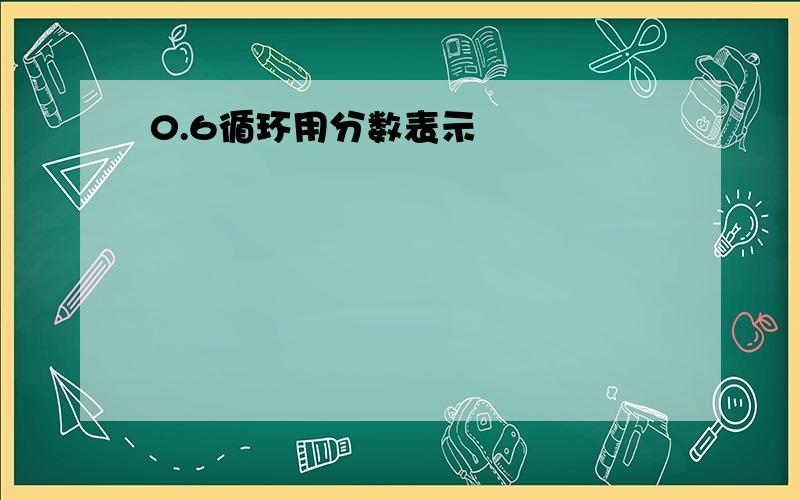 0.6循环用分数表示